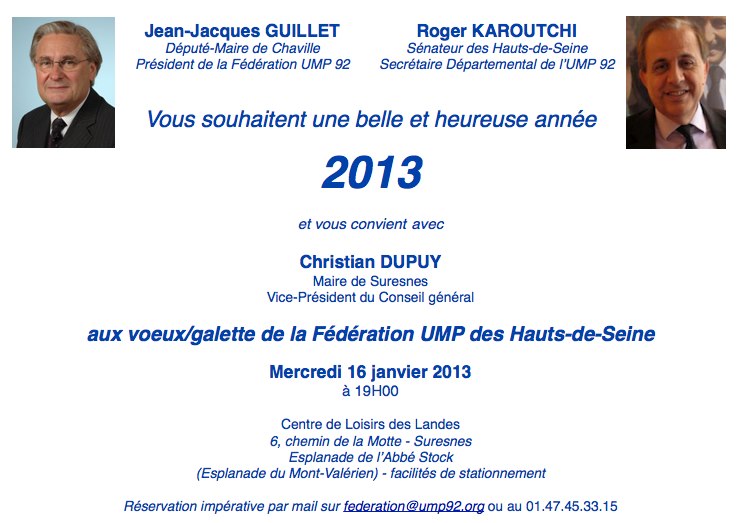 Jean-Jacques GUILLET
Député-Maire de Chaville
Président de la Fédération UMP 92

Roger KAROUTCHI
Sénateur des Hauts-de-Seine
Secrétaire Départemental de l'UMP 92

Vous souhaitent une belle et heureuse année

2013

et vous convient avec

Christian DUPUY
Maire de Suresnes
Vice-Président du Conseil général

aux voeux/galette de la Fédération UMP des Hauts-de-Seine

Mercredi 16 janvier 2013
à 19H00

Centre de Loisirs des Landes
6, chemin de la Motte - Suresnes
Esplanade de l'Abbé Stock
(Esplanade du Mont-Valérien) - facilités de stationnement

Réservation impérative par mail sur federation@ump92.org ou au 01.47.45.33.15